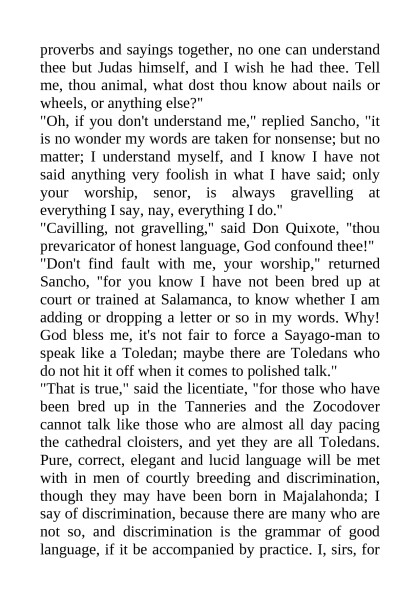 proverbs and sayings together, no one can understand thee but Judas himself, and I wish he had thee. Tell me, thou animal, what dost thou know about nails or wheels, or anything else?"

"Oh, if you don't understand me," replied Sancho, "it is no wonder my words are taken for nonsense; but no matter; I understand myself, and I know I have not said anything very foolish in what I have said; only your worship, senor, is always gravelling at everything I say, nay, everything I do."

"Cavilling, not gravelling," said Don Quixote, "thou prevaricator of honest language, God confound thee!"

"Don't find fault with me, your worship," returned Sancho, "for you know I have not been bred up at court or trained at Salamanca, to know whether I am adding or dropping a letter or so in my words. Why! God bless me, it's not fair to force a Sayago-man to speak like a Toledan; maybe there are Toledans who do not hit it off when it comes to polished talk."

"That is true," said the licentiate, "for those who have been bred up in the Tanneries and the Zocodover cannot talk like those who are almost all day pacing the cathedral cloisters, and yet they are all Toledans. Pure, correct, elegant and lucid language will be met with in men of courtly breeding and discrimination, though they may have been born in Majalahonda; I say of discrimination, because there are many who are not so, and discrimination is the grammar of good language, if it be accompanied by practice. I, sirs, for